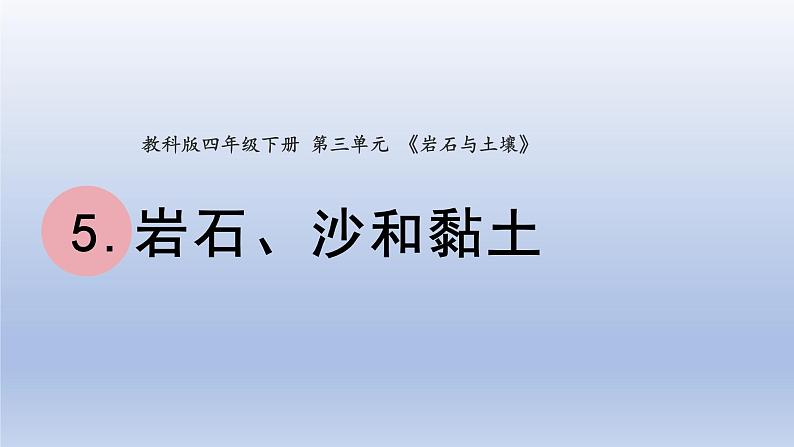 教科版四年级下册 第三单元 《岩石与土壤》

5. 岩石、沙和黏土